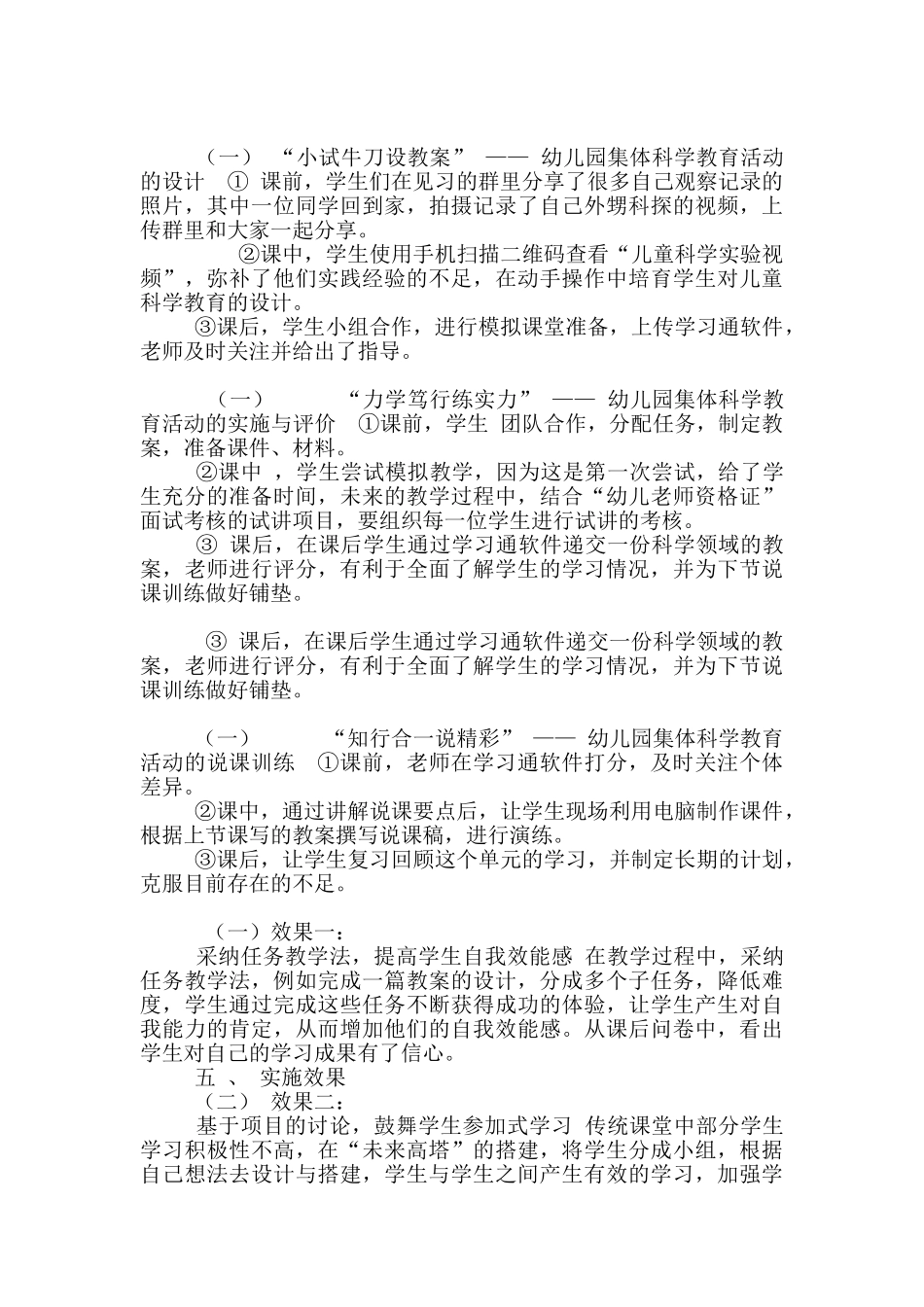 （一） “小试牛刀设教案” —— 幼儿园集体科学教育活动的设计 ① 课前，学生们在见习的群里分享了很多自己观察记录的照片，其中一位同学回到家，拍摄记录了自己外甥科探的视频，上传群里和大家一起分享。

②课中，学生使用手机扫描二维码查看“儿童科学实验视频”，弥补了他们实践经验的不足，在动手操作中培育学生对儿童科学教育的设计。

③课后，学生小组合作，进行模拟课堂准备，上传学习通软件，老师及时关注并给出了指导。

（一） “力学笃行练实力” —— 幼儿园集体科学教育活动的实施与评价 ①课前，学生 团队合作，分配任务，制定教案，准备课件、材料。

②课中 ，学生尝试模拟教学，因为这是第一次尝试，给了学生充分的准备时间，未来的教学过程中，结合“幼儿老师资格证”面试考核的试讲项目，要组织每一位学生进行试讲的考核。

③ 课后，在课后学生通过学习通软件递交一份科学领域的教案，老师进行评分，有利于全面了解学生的学习情况，并为下节说课训练做好铺垫。

③ 课后，在课后学生通过学习通软件递交一份科学领域的教案，老师进行评分，有利于全面了解学生的学习情况，并为下节说课训练做好铺垫。

（一） “知行合一说精彩” —— 幼儿园集体科学教育活动的说课训练 ①课前，老师在学习通软件打分，及时关注个体差异。

②课中，通过讲解说课要点后，让学生现场利用电脑制作课件，根据上节课写的教案撰写说课稿，进行演练。

③课后，让学生复习回顾这个单元的学习，并制定长期的计划，克服目前存在的不足。

（一）效果一：

采纳任务教学法，提高学生自我效能感 在教学过程中，采纳任务教学法，例如完成一篇教案的设计，分成多个子任务，降低难度，学生通过完成这些任务不断获得成功的体验，让学生产生对自我能力的肯定，从而增加他们的自我效能感。从课后问卷中，看出学生对自己的学习成果有了信心。

五 、 实施效果

（二） 效果二：

基于项目的讨论，鼓舞学生参加式学习 传统课堂中部分学生学习积极性不高，在“未来高塔”的搭建，将学生分成小组，根据自己想法去设计与搭建，学生与学生之间产生有效的学习，加强学